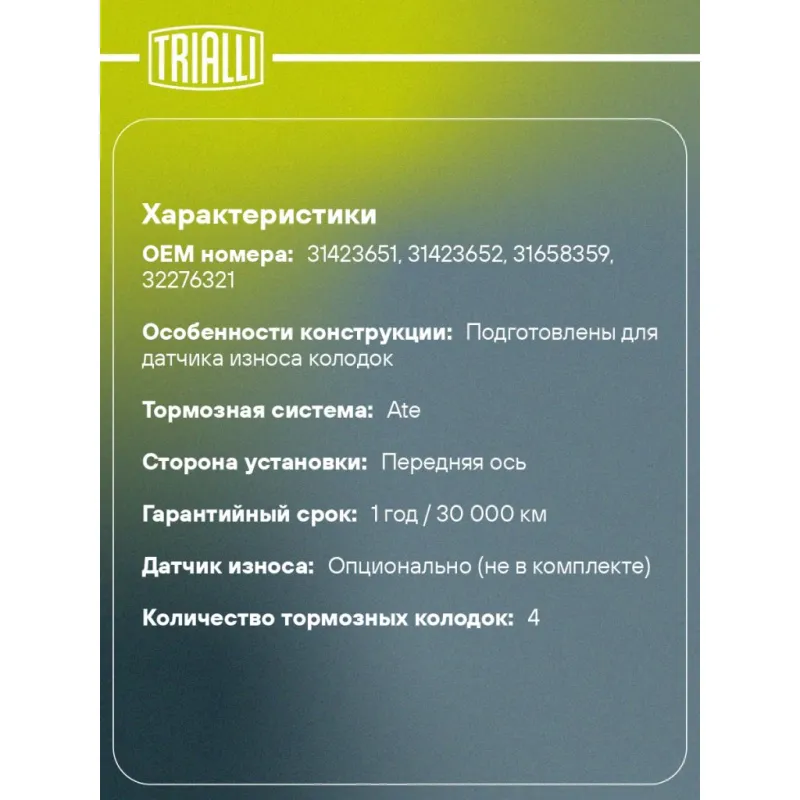 TRIALLI

Характеристики

OEM номера: 31423651, 31423652, 31658359, 32276321

Особенности конструкции: Подготовлены для датчика износа колодок

Тормозная система: Ate

Сторона установки: Передняя ось

Гарантийный срок: 1 год / 30 000 км

Датчик износа: Опционально (не в комплекте)

Количество тормозных колодок: 4